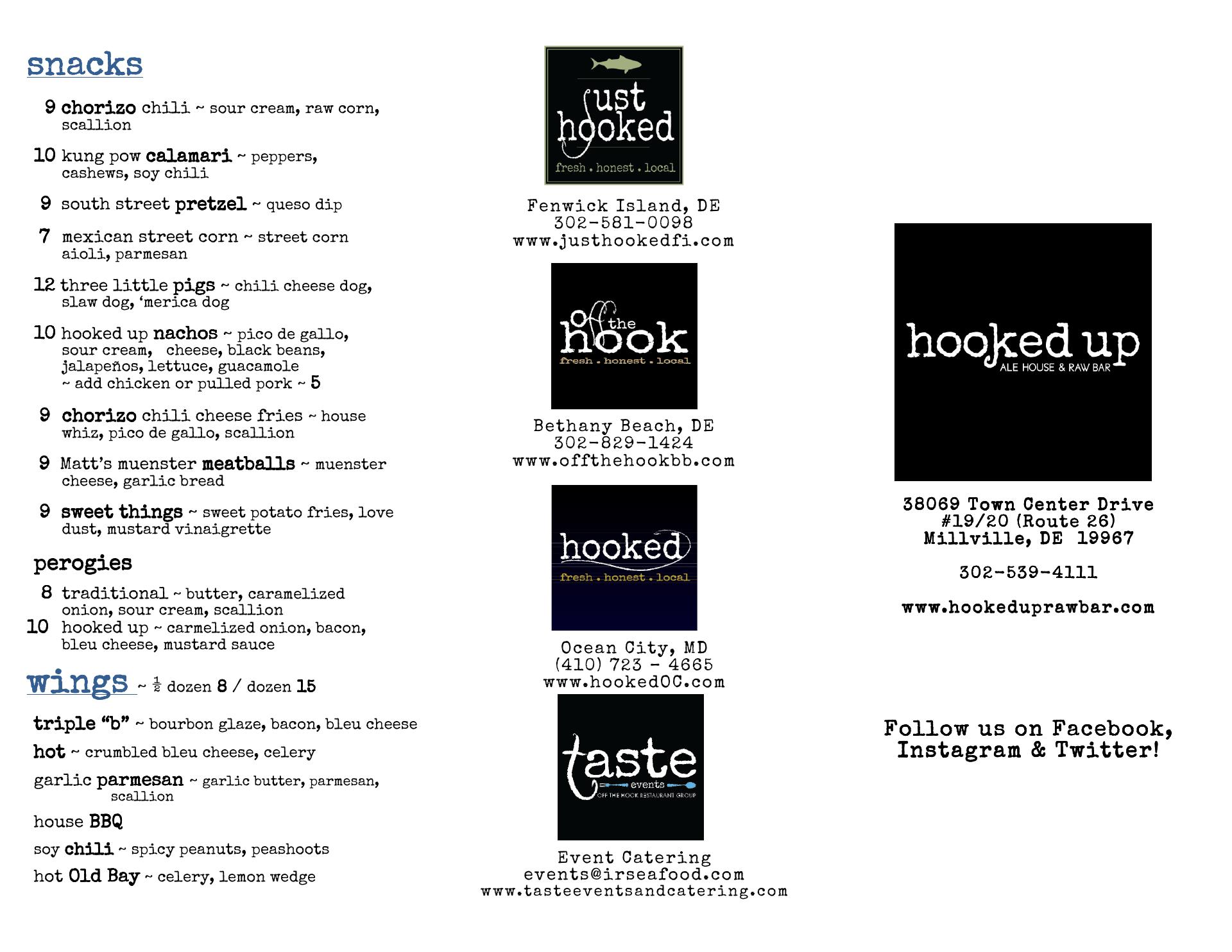 snacks

9 chorizo chili ~ sour cream, raw corn, scallion

10 kung pow calamari ~ peppers, cashews, soy chili

9 south street pretzel ~ queso dip

7 mexican street corn ~ street corn aioli, parmesan

12 three little pigs ~ chili cheese dog, slaw dog, 'merica dog

10 hooked up nachos ~ pico de gallo, sour cream, cheese, black beans, jalapeños, lettuce, guacamole
~ add chicken or pulled pork ~ 5

9 chorizo chili cheese fries ~ house whiz, pico de gallo, scallion

9 Matt's muenster meatballs ~ muenster cheese, garlic bread

9 sweet things ~ sweet potato fries, love dust, mustard vinaigrette

perogies

8 traditional ~ butter, caramelized onion, sour cream, scallion
10 hooked up ~ carmelized onion, bacon, bleu cheese, mustard sauce

wings ~ $\frac{1}{2}$ dozen 8 / dozen 15

triple "b" ~ bourbon glaze, bacon, bleu cheese

hot ~ crumbled bleu cheese, celery

garlic parmesan ~ garlic butter, parmesan, scallion

house BBQ

soy chili ~ spicy peanuts, peashoots

hot Old Bay ~ celery, lemon wedge

just hooked
fresh . honest . local

Fenwick Island, DE
302-581-0098
www.justhookedfi.com

off the hook
fresh . honest . local

Bethany Beach, DE
302-829-1424
www.offthehookbb.com

hooked
fresh . honest . local

Ocean City, MD
(410) 723 - 4665
www.hookedOC.com

taste
events
OFF THE HOOK RESTAURANT GROUP

Event Catering
events@irseafood.com
www.tasteeventsandcatering.com

hooked up
ALE HOUSE & RAW BAR

38069 Town Center Drive
#19/20 (Route 26)
Millville, DE 19967

302-539-4111

www.hookeduprawbar.com

Follow us on Facebook, Instagram & Twitter!